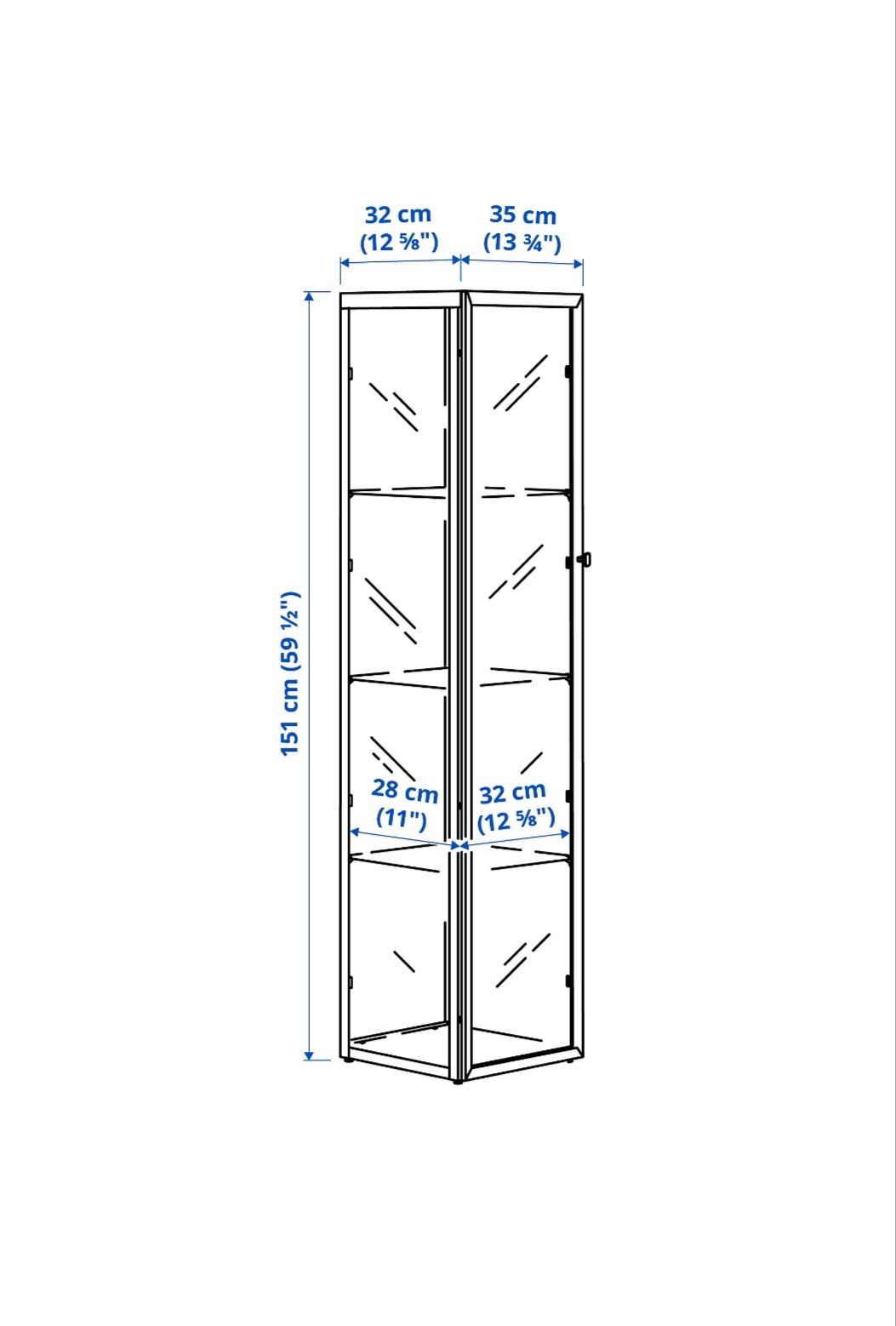 32 cm
(12 ⅝")

35 cm
(13 ¾")

151 cm (59 ½")

28 cm
(11")

32 cm
(12 ⅝")